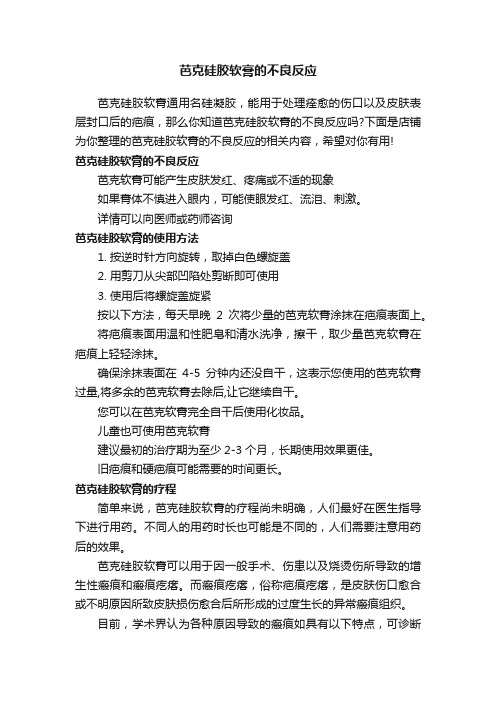 芭克硅胶软膏的不良反应

芭克硅胶软膏通用名硅凝胶，能用于处理痊愈的伤口以及皮肤表层封口后的疤痕，那么你知道芭克硅胶软膏的不良反应吗?下面是店铺为你整理的芭克硅胶软膏的不良反应的相关内容，希望对你有用!

芭克硅胶软膏的不良反应

芭克软膏可能产生皮肤发红、疼痛或不适的现象

如果膏体不慎进入眼内，可能使眼发红、流泪、刺激。

详情可以向医师或药师咨询

芭克硅胶软膏的使用方法

1. 按逆时针方向旋转，取掉白色螺旋盖

2. 用剪刀从尖部凹陷处剪断即可使用

3. 使用后将螺旋盖旋紧

按以下方法，每天早晚 2 次将少量的芭克软膏涂抹在疤痕表面上。

将疤痕表面用温和性肥皂和清水洗净，擦干，取少量芭克软膏在疤痕上轻轻涂抹。

确保涂抹表面在 4-5 分钟内还没自干，这表示您使用的芭克软膏过量,将多余的芭克软膏去除后,让它继续自干。

您可以在芭克软膏完全自干后使用化妆品。

儿童也可使用芭克软膏

建议最初的治疗期为至少 2-3 个月，长期使用效果更佳。

旧疤痕和硬疤痕可能需要的时间更长。

芭克硅胶软膏的疗程

简单来说，芭克硅胶软膏的疗程尚未明确，人们最好在医生指导下进行用药。不同人的用药时长也可能是不同的，人们需要注意用药后的效果。

芭克硅胶软膏可以用于因一般手术、伤患以及烧烫伤所导致的增生性瘢痕和瘢痕疙瘩。而瘢痕疙瘩，俗称疤痕疙瘩，是皮肤伤口愈合或不明原因所致皮肤损伤愈合后所形成的过度生长的异常瘢痕组织。

目前，学术界认为各种原因导致的瘢痕如具有以下特点，可诊断